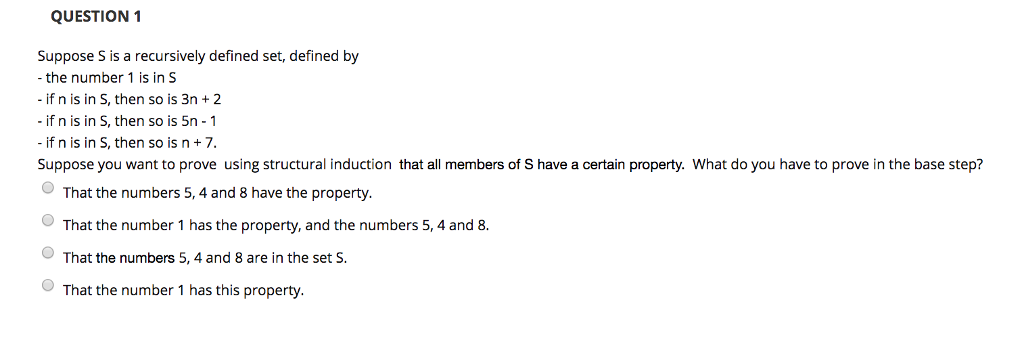 QUESTION 1

Suppose S is a recursively defined set, defined by
- the number 1 is in S
- if n is in S, then so is 3n + 2
- if n is in S, then so is 5n - 1
- if n is in S, then so is n + 7.
Suppose you want to prove using structural induction that all members of S have a certain property. What do you have to prove in the base step?

That the numbers 5, 4 and 8 have the property.

That the number 1 has the property, and the numbers 5, 4 and 8.

That the numbers 5, 4 and 8 are in the set S.

That the number 1 has this property.